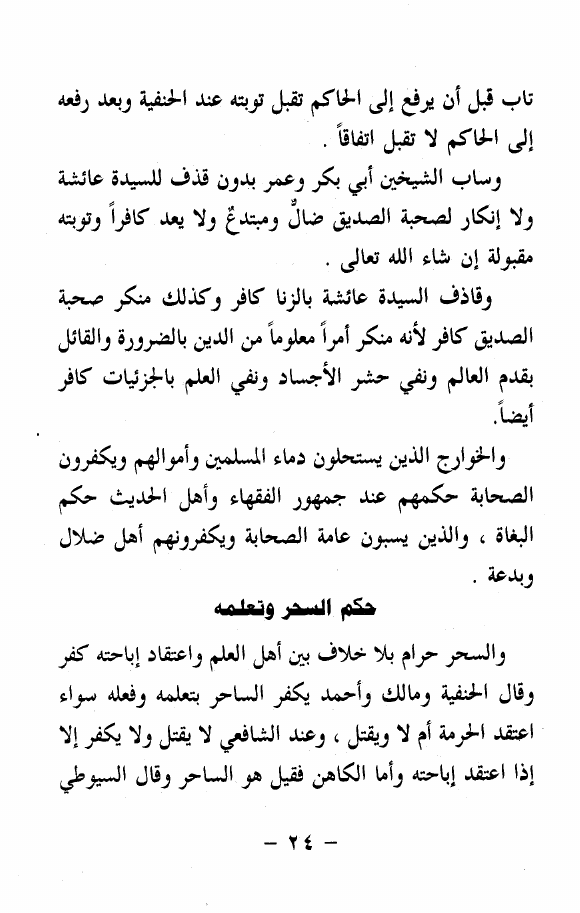 تاب قبل أن يرفع إلى الحاكم تقبل توبته عند الحنفية وبعد رفعه إلى الحاكم لا تقبل اتفاقاً .

وساب الشيخين أبي بكر وعمر بدون قذف للسيدة عائشة ولا إنكار لصحبة الصديق ضالٌ ومبتدعٌ ولا يعد كافراً وتوبته مقبولة إن شاء الله تعالى .

وقاذف السيدة عائشة بالزنا كافر وكذلك منكر صحبة الصديق كافر لأنه منكر أمراً معلوماً من الدين بالضرورة والقائل بقدم العالم ونفي حشر الأجساد ونفي العلم بالجزئيات كافر أيضاً.

والخوارج الذين يستحلون دماء المسلمين وأموالهم ويكفرون الصحابة حكمهم عند جمهور الفقهاء وأهل الحديث حكم البغاة ، والذين يسبون عامة الصحابة ويكفرونهم أهل ضلال وبدعة .

حكم السحر وتعلمه

والسحر حرام بلا خلاف بين أهل العلم واعتقاد إباحته كفر وقال الحنفية ومالك وأحمد يكفر الساحر بتعلمه وفعله سواء اعتقد الحرمة أم لا ويقتل ، وعند الشافعي لا يقتل ولا يكفر إلا إذا اعتقد إباحته وأما الكاهن فقيل هو الساحر وقال السيوطي

— ٢٤ —